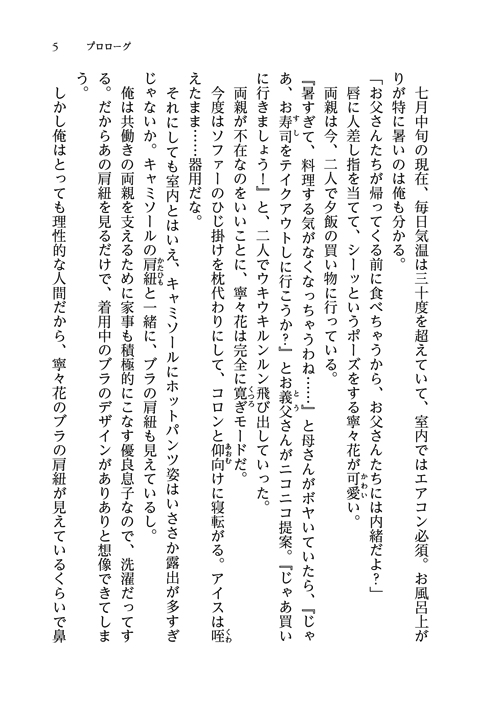 5　プロローグ

七月中旬の現在、毎日気温は三十度を超えていて、室内ではエアコン必須。お風呂上がりが特に暑いのは俺も分かる。

「お父さんたちが帰ってくる前に食べちゃうから、お父さんたちには内緒だよ?」

唇に人差し指を当てて、シーッというポーズをする寧々花が可愛い。

両親は今、二人で夕飯の買い物に行っている。

『暑すぎて、料理する気がなくなっちゃうわね……』と母さんがボヤいていたら、『じゃあ、お寿司をテイクアウトしに行こうか?』とお義父さんがニコニコ提案。『じゃあ買いに行きましょう!』と、二人でウキウキルンルン飛び出していった。

両親が不在なのをいいことに、寧々花は完全に寛ぎモードだ。

今度はソファーのひじ掛けを枕代わりにして、コロンと仰向けに寝転がる。アイスは咥えたまま……器用だな。

それにしても室内とはいえ、キャミソールにホットパンツ姿はいささか露出が多すぎじゃないか。キャミソールの肩紐と一緒に、ブラの肩紐も見えているし。

俺は共働きの両親を支えるために家事も積極的にこなす優良息子なので、洗濯だってする。だからあの肩紐を見るだけで、着用中のブラのデザインがありありと想像できてしまう。

しかし俺はとっても理性的な人間だから、寧々花のブラの肩紐が見えているくらいで鼻